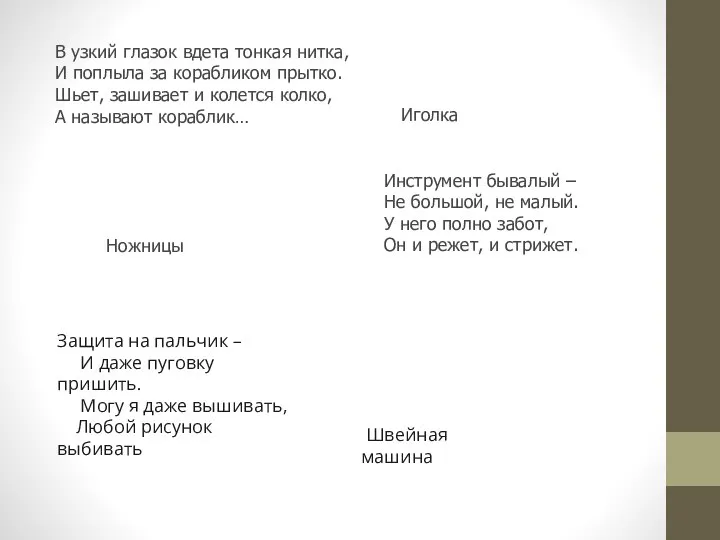 В узкий глазок вдета тонкая нитка,
И поплыла за корабликом прытко.
Шьет, зашивает и колется колко,
А называют кораблик…

Иголка

Инструмент бывалый –
Не большой, не малый.
У него полно забот,
Он и режет, и стрижет.

Ножницы

Защита на пальчик –
И даже пуговку пришить.
Могу я даже вышивать,
Любой рисунок выбивать

Швейная машина